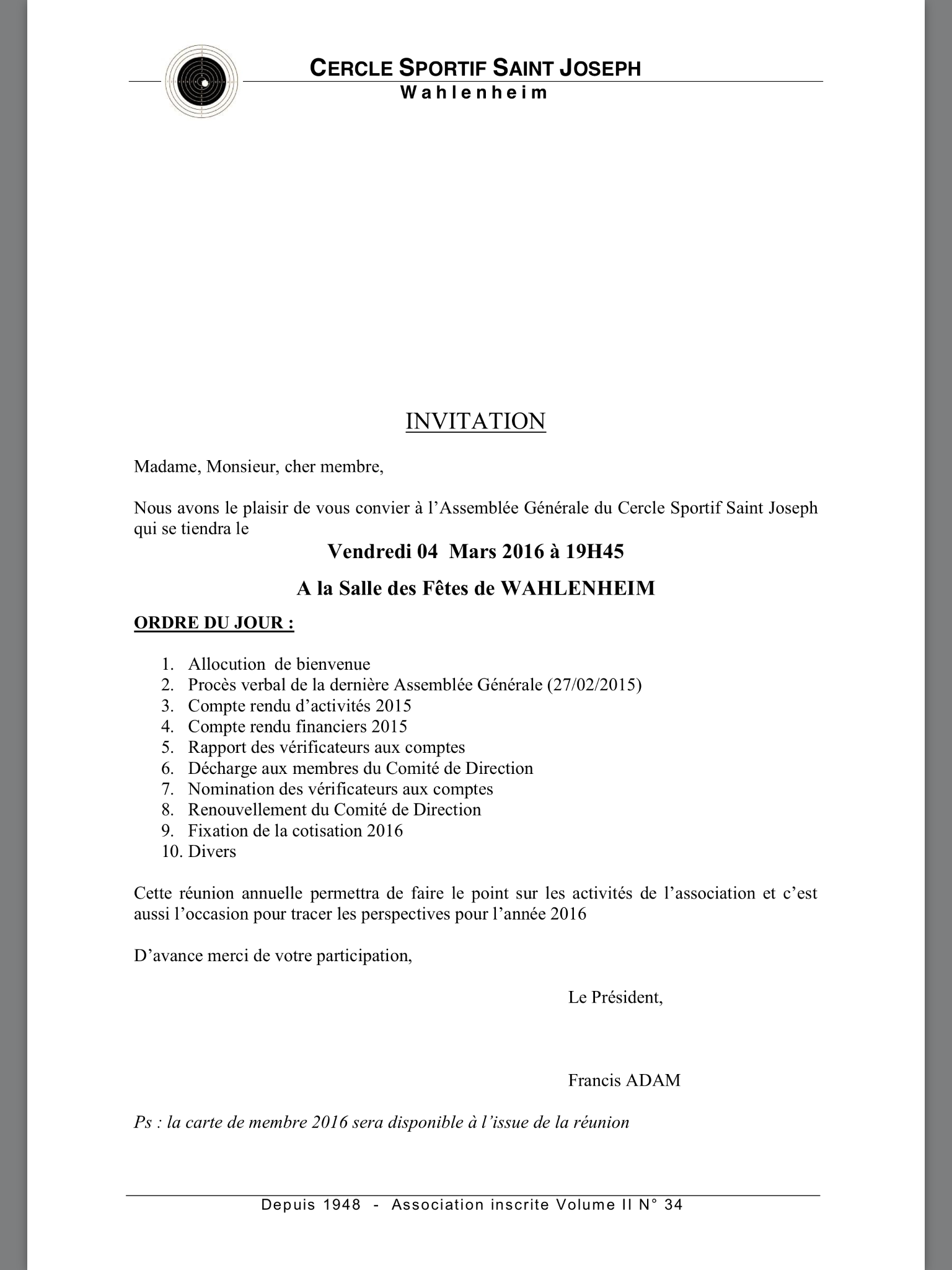 CERCLE SPORTIF SAINT JOSEPH
Wahlenheim

INVITATION

Madame, Monsieur, cher membre,

Nous avons le plaisir de vous convier à l'Assemblée Générale du Cercle Sportif Saint Joseph qui se tiendra le

Vendredi 04 Mars 2016 à 19H45

A la Salle des Fêtes de WAHLENHEIM

ORDRE DU JOUR :

1. Allocution de bienvenue
2. Procès verbal de la dernière Assemblée Générale (27/02/2015)
3. Compte rendu d'activités 2015
4. Compte rendu financiers 2015
5. Rapport des vérificateurs aux comptes
6. Décharge aux membres du Comité de Direction
7. Nomination des vérificateurs aux comptes
8. Renouvellement du Comité de Direction
9. Fixation de la cotisation 2016
10. Divers

Cette réunion annuelle permettra de faire le point sur les activités de l'association et c'est aussi l'occasion pour tracer les perspectives pour l'année 2016

D'avance merci de votre participation,

Le Président,

Francis ADAM

Ps : la carte de membre 2016 sera disponible à l'issue de la réunion

Depuis 1948 - Association inscrite Volume II N° 34